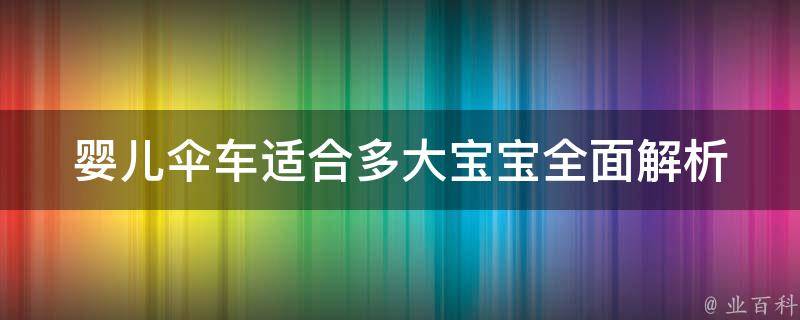 婴儿伞车适合多大宝宝全面解析

@ 业百科